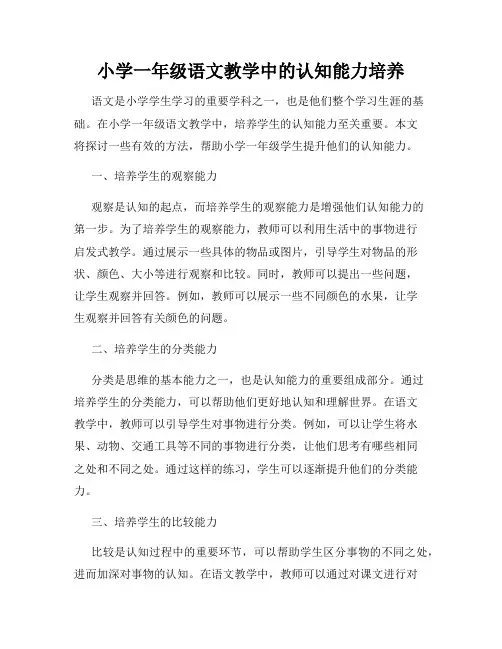 小学一年级语文教学中的认知能力培养

语文是小学学生学习的重要学科之一，也是他们整个学习生涯的基础。在小学一年级语文教学中，培养学生的认知能力至关重要。本文将探讨一些有效的方法，帮助小学一年级学生提升他们的认知能力。

一、培养学生的观察能力

观察是认知的起点，而培养学生的观察能力是增强他们认知能力的第一步。为了培养学生的观察能力，教师可以利用生活中的事物进行启发式教学。通过展示一些具体的物品或图片，引导学生对物品的形状、颜色、大小等进行观察和比较。同时，教师可以提出一些问题，让学生观察并回答。例如，教师可以展示一些不同颜色的水果，让学生观察并回答有关颜色的问题。

二、培养学生的分类能力

分类是思维的基本能力之一，也是认知能力的重要组成部分。通过培养学生的分类能力，可以帮助他们更好地认知和理解世界。在语文教学中，教师可以引导学生对事物进行分类。例如，可以让学生将水果、动物、交通工具等不同的事物进行分类，让他们思考有哪些相同之处和不同之处。通过这样的练习，学生可以逐渐提升他们的分类能力。

三、培养学生的比较能力

比较是认知过程中的重要环节，可以帮助学生区分事物的不同之处，进而加深对事物的认知。在语文教学中，教师可以通过对课文进行对